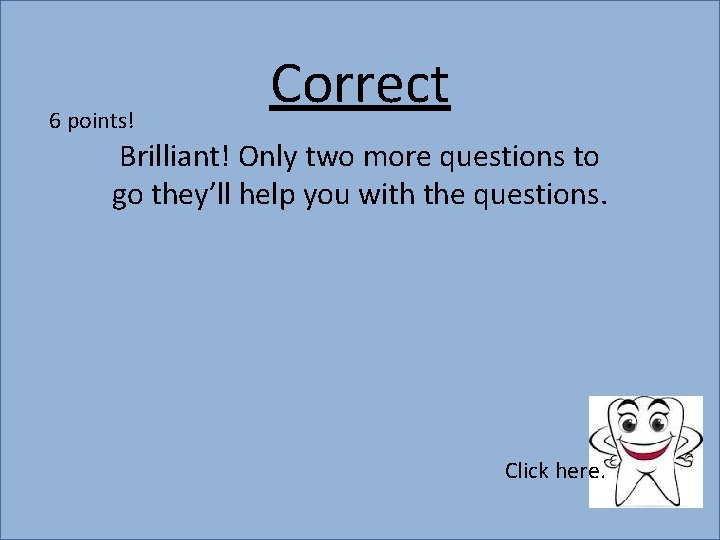 Correct

6 points!

Brilliant! Only two more questions to go they’ll help you with the questions.

Click here.